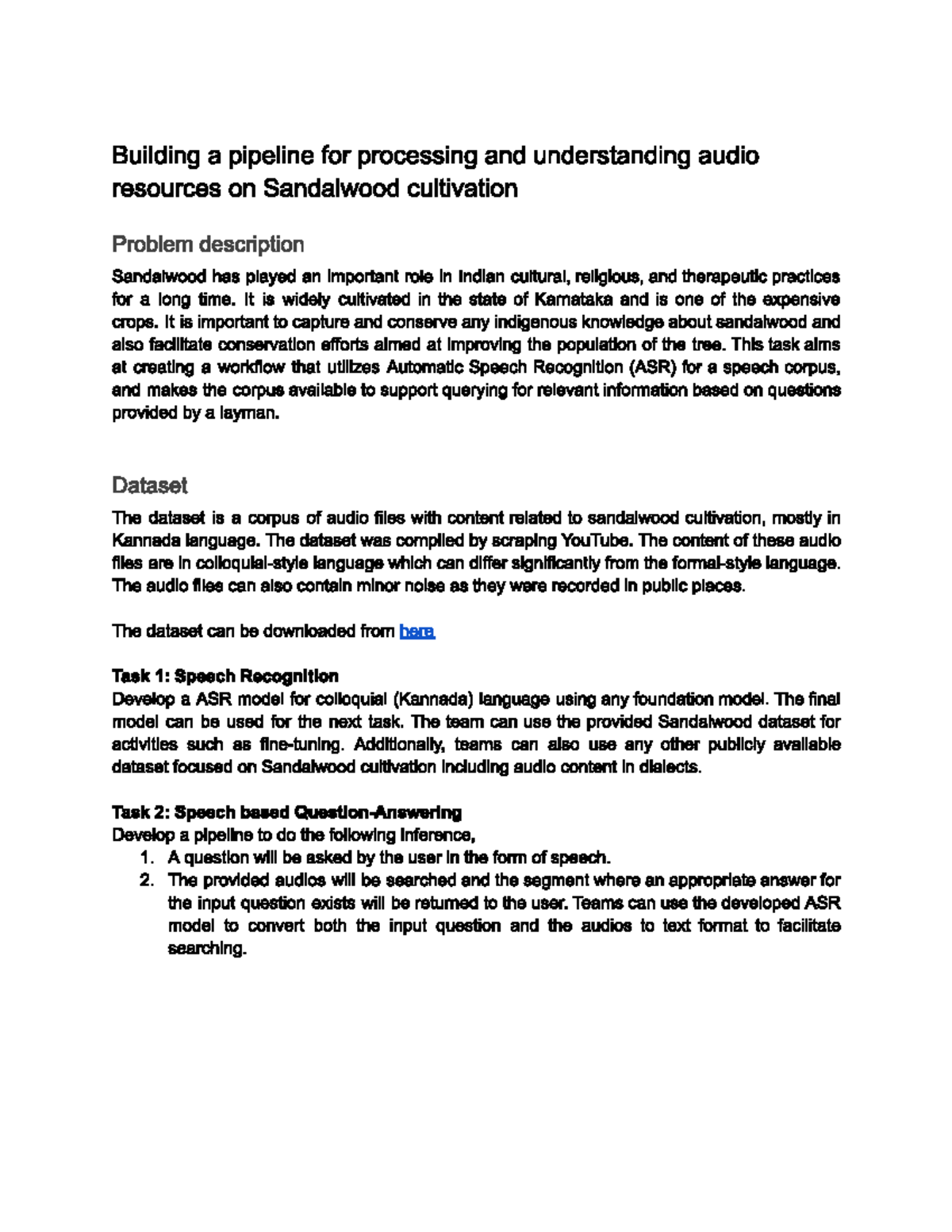 Building a pipeline for processing and understanding audio resources on Sandalwood cultivation

Problem description

Sandalwood has played an important role in Indian cultural, religious, and therapeutic practices for a long time. It is widely cultivated in the state of Karnataka and is one of the expensive crops. It is important to capture and conserve any indigenous knowledge about sandalwood and also facilitate conservation efforts aimed at improving the population of the tree. This task aims at creating a workflow that utilizes Automatic Speech Recognition (ASR) for a speech corpus, and makes the corpus available to support querying for relevant information based on questions provided by a layman.

Dataset

The dataset is a corpus of audio files with content related to sandalwood cultivation, mostly in Kannada language. The dataset was compiled by scraping YouTube. The content of these audio files are in colloquial-style language which can differ significantly from the formal-style language. The audio files can also contain minor noise as they were recorded in public places.

The dataset can be downloaded from here

Task 1: Speech Recognition
Develop a ASR model for colloquial (Kannada) language using any foundation model. The final model can be used for the next task. The team can use the provided Sandalwood dataset for activities such as fine-tuning. Additionally, teams can also use any other publicly available dataset focused on Sandalwood cultivation including audio content in dialects.

Task 2: Speech based Question-Answering
Develop a pipeline to do the following inference,
1. A question will be asked by the user in the form of speech.
2. The provided audios will be searched and the segment where an appropriate answer for the input question exists will be returned to the user. Teams can use the developed ASR model to convert both the input question and the audios to text format to facilitate searching.